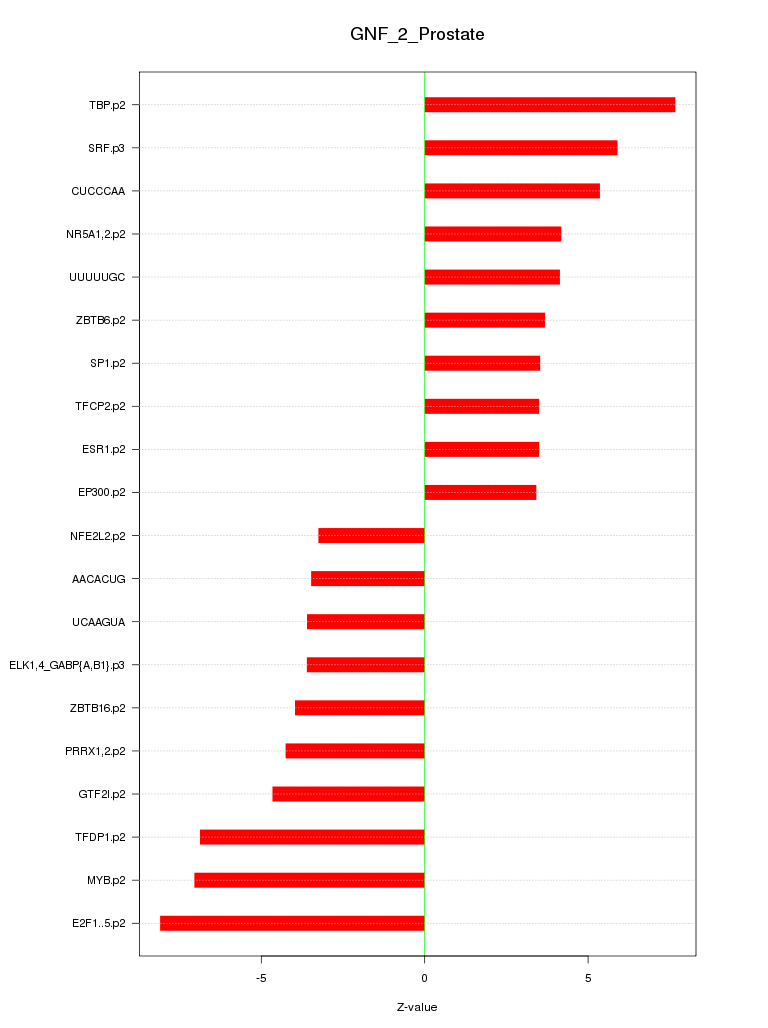 GNF_2_Prostate

TBP.p2
SRF.p3
CUCCCAA
NR5A1,2.p2
UUUUUGC
ZBTB6.p2
SP1.p2
TFCP2.p2
ESR1.p2
EP300.p2
NFE2L2.p2
AACACUG
UCAAGUA
ELK1,4_GABP{A,B1}.p3
ZBTB16.p2
PRRX1,2.p2
GTF2I.p2
TFDP1.p2
MYB.p2
E2F1..5.p2

-5
0
5

Z-value